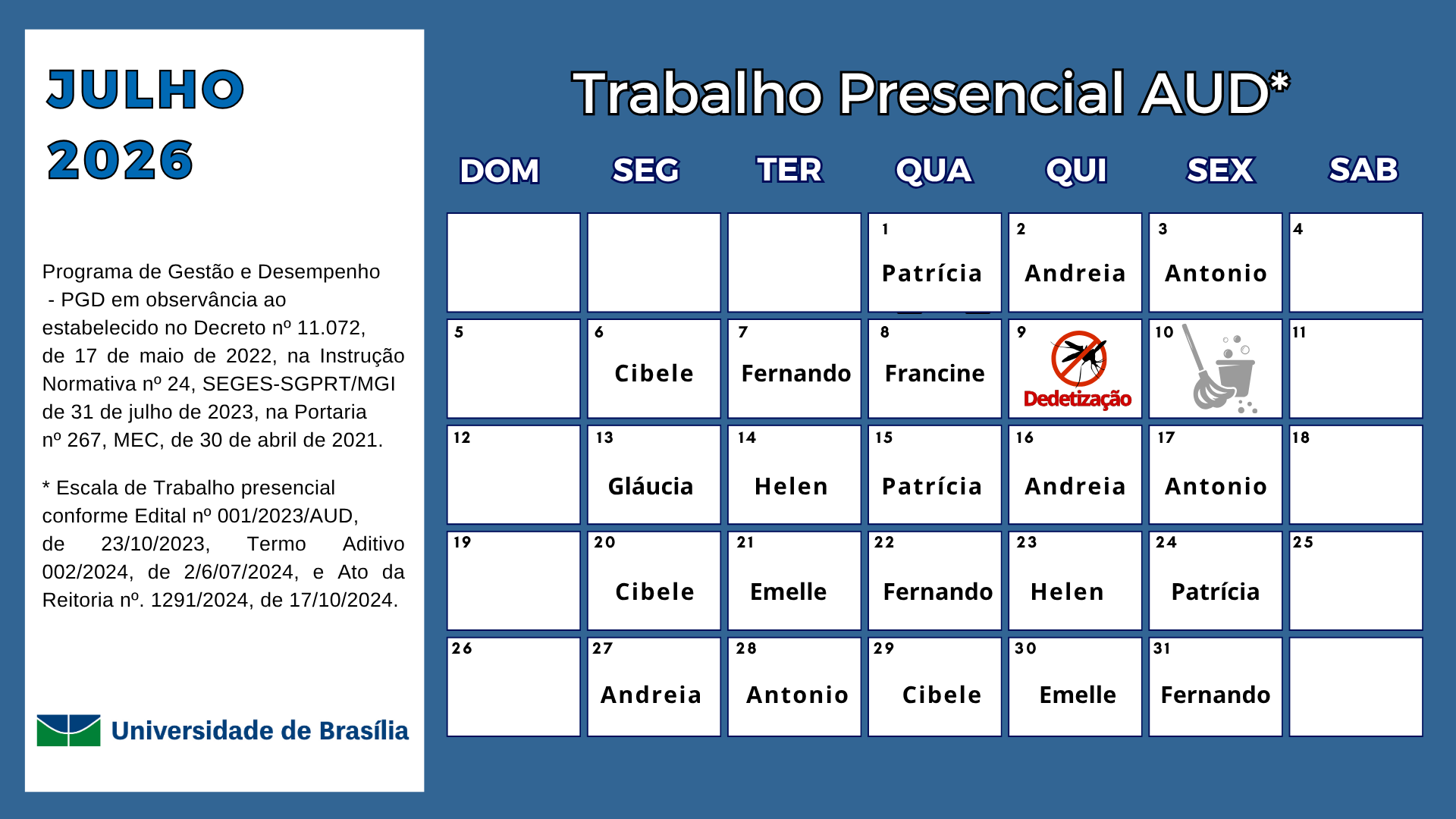 JULHO 2026

Programa de Gestão e Desempenho - PGD em observância ao estabelecido no Decreto nº 11.072, de 17 de maio de 2022, na Instrução Normativa nº 24, SEGES-SGPRT/MGI de 31 de julho de 2023, na Portaria nº 267, MEC, de 30 de abril de 2021.

* Escala de Trabalho presencial conforme Edital nº 001/2023/AUD, de 23/10/2023, Termo Aditivo 002/2024, de 2/6/07/2024, e Ato da Reitoria nº. 1291/2024, de 17/10/2024.

Universidade de Brasília

Trabalho Presencial AUD*

| DOM | SEG | TER | QUA | QUI | SEX | SAB |
|---|---|---|---|---|---|---|
| | | | 1 Patrícia | 2 Andreia | 3 Antonio | 4 |
| 5 | 6 Cibele | 7 Fernando | 8 Francine | 9 Dedetização | 10 | 11 |
| 12 | 13 Gláucia | 14 Helen | 15 Patrícia | 16 Andreia | 17 Antonio | 18 |
| 19 | 20 Cibele | 21 Emelle | 22 Fernando | 23 Helen | 24 Patrícia | 25 |
| 26 | 27 Andreia | 28 Antonio | 29 Cibele | 30 Emelle | 31 Fernando | |